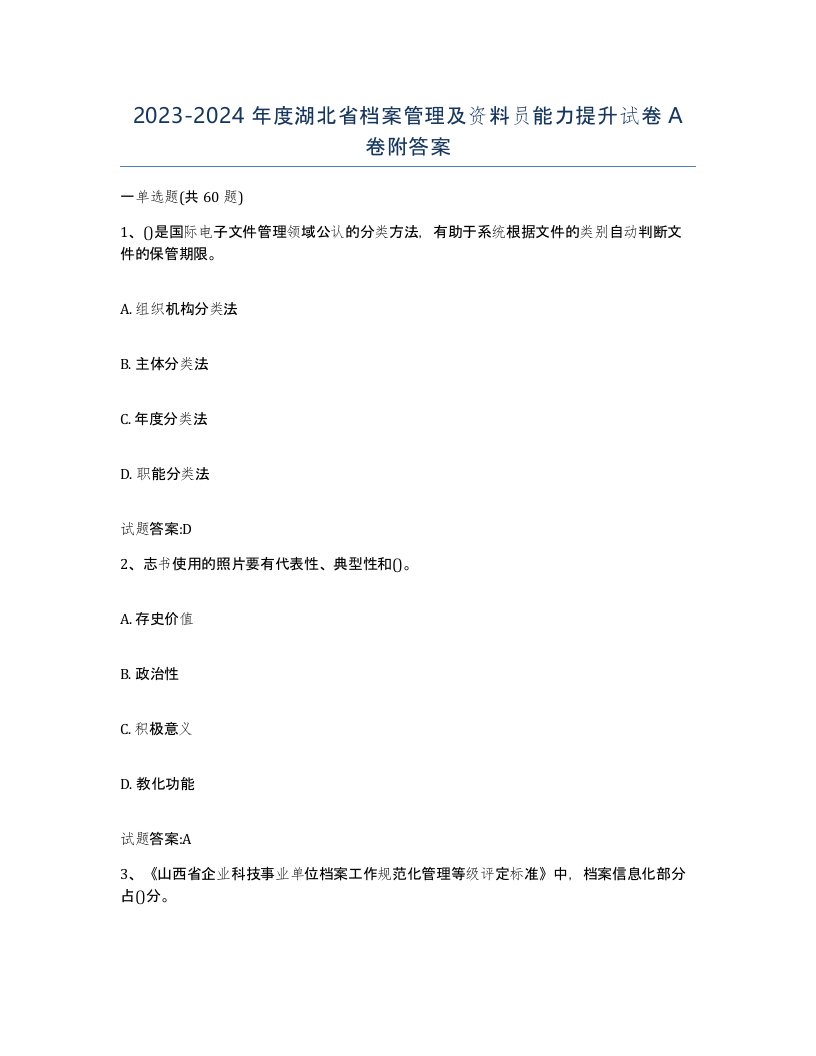 2023-2024 年度湖北省档案管理及资料员能力提升试卷 A 卷附答案

一单选题(共 60 题)

1、()是国际电子文件管理领域公认的分类方法，有助于系统根据文件的类别自动判断文件的保管期限。

A. 组织机构分类法

B. 主体分类法

C. 年度分类法

D. 职能分类法

试题答案:D

2、志书使用的照片要有代表性、典型性和()。

A. 存史价值

B. 政治性

C. 积极意义

D. 教化功能

试题答案:A

3、《山西省企业科技事业单位档案工作规范化管理等级评定标准》中，档案信息化部分占()分。